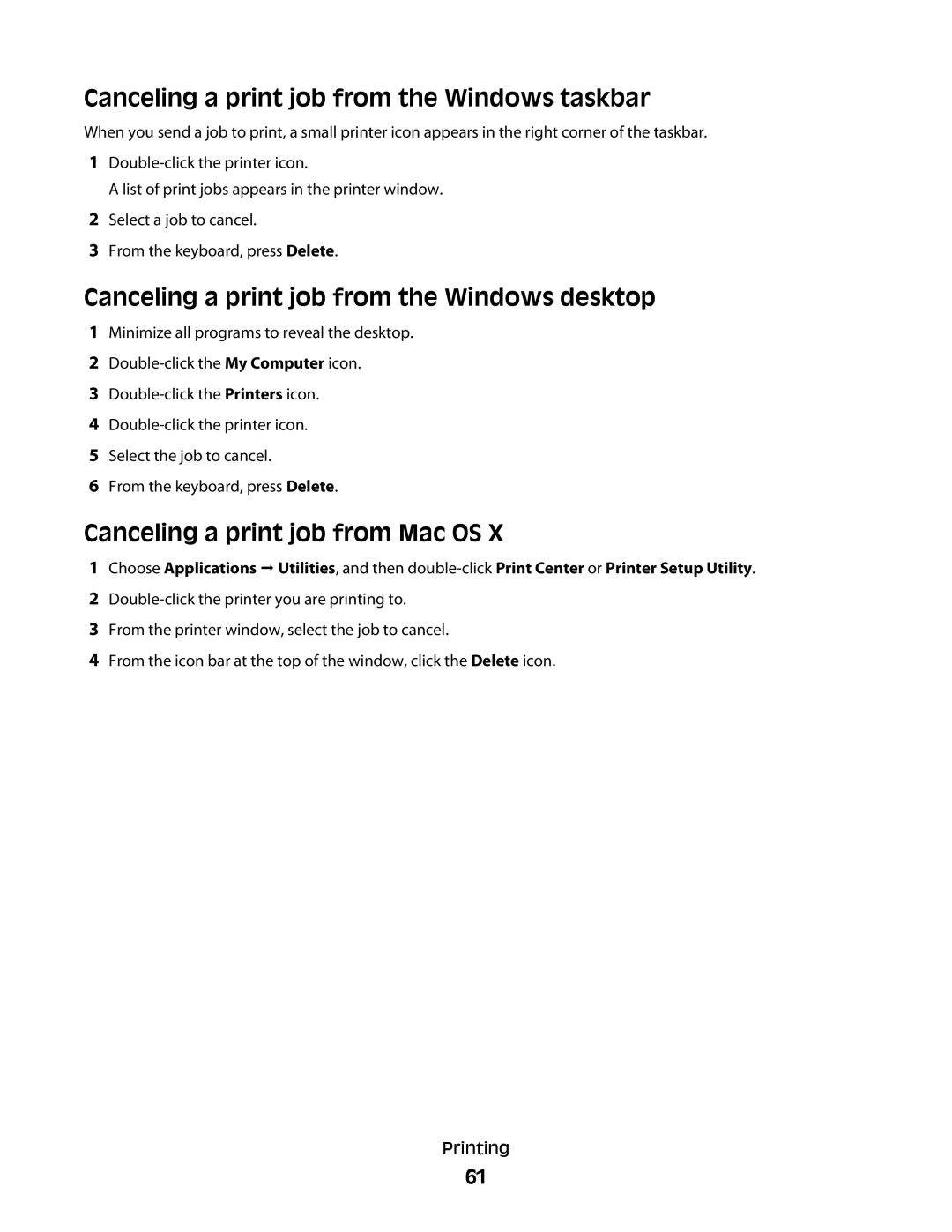 Canceling a print job from the Windows taskbar

When you send a job to print, a small printer icon appears in the right corner of the taskbar.

1 Double-click the printer icon.
A list of print jobs appears in the printer window.
2 Select a job to cancel.
3 From the keyboard, press Delete.

Canceling a print job from the Windows desktop

1 Minimize all programs to reveal the desktop.
2 Double-click the My Computer icon.
3 Double-click the Printers icon.
4 Double-click the printer icon.
5 Select the job to cancel.
6 From the keyboard, press Delete.

Canceling a print job from Mac OS X

1 Choose Applications → Utilities, and then double-click Print Center or Printer Setup Utility.
2 Double-click the printer you are printing to.
3 From the printer window, select the job to cancel.
4 From the icon bar at the top of the window, click the Delete icon.

Printing

61